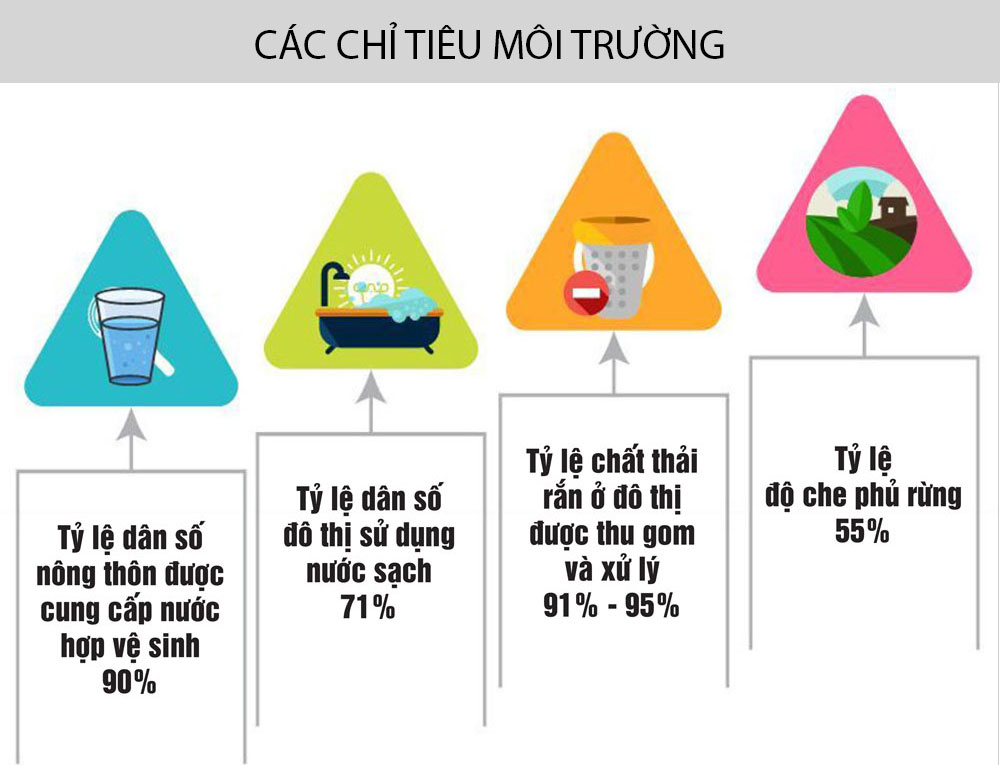 CÁC CHỈ TIÊU MÔI TRƯỜNG

Tỷ lệ dân số nông thôn được cung cấp nước hợp vệ sinh 90%

Tỷ lệ dân số đô thị sử dụng nước sạch 71%

Tỷ lệ chất thải rắn ở đô thị được thu gom và xử lý 91% - 95%

Tỷ lệ độ che phủ rừng 55%